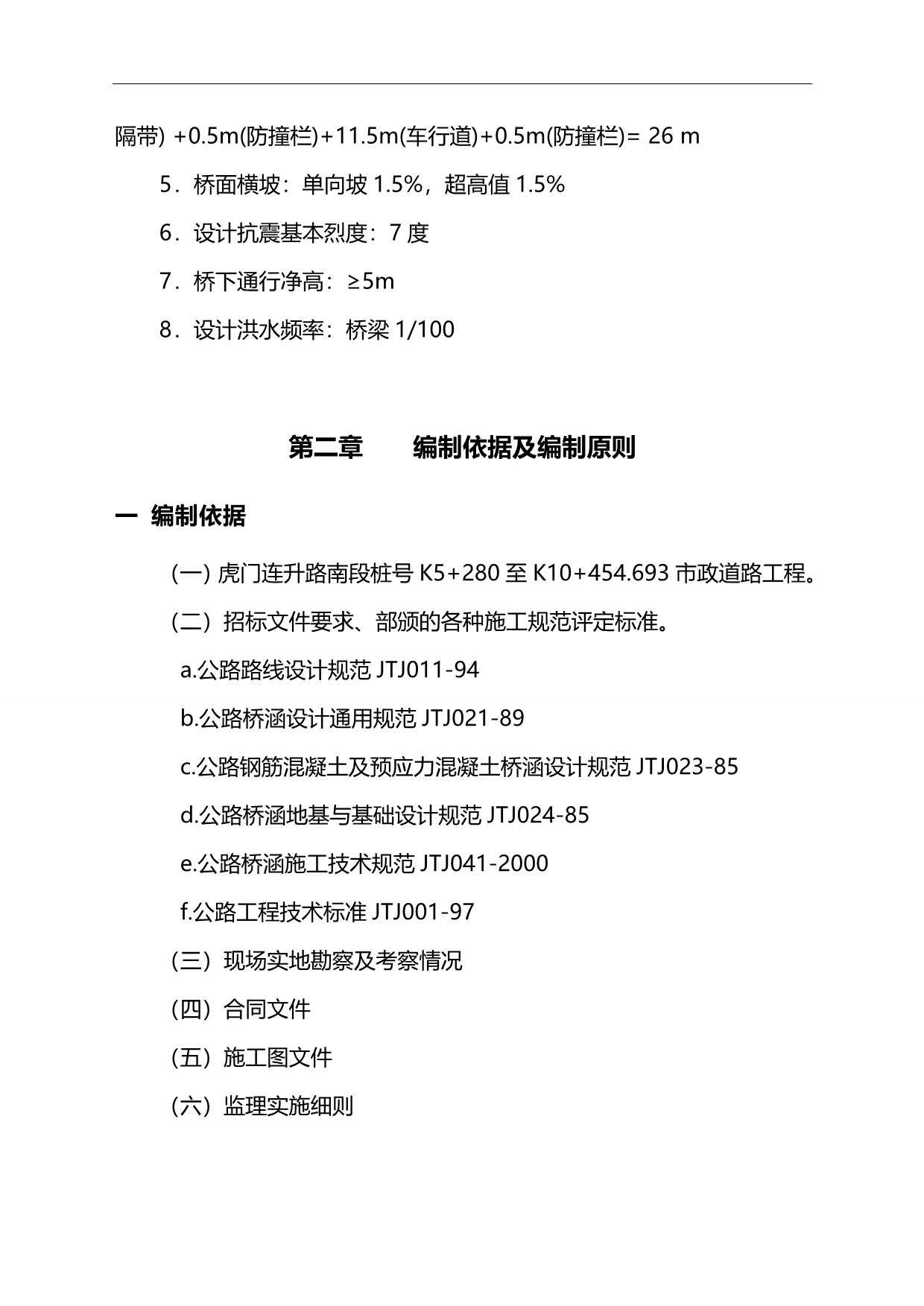 隔带) +0.5m(防撞栏)+11.5m(车行道)+0.5m(防撞栏)= 26 m

5．桥面横坡：单向坡 1.5%，超高值 1.5%

6．设计抗震基本烈度：7 度

7．桥下通行净高：≥5m

8．设计洪水频率：桥梁 1/100

第二章　　编制依据及编制原则

一　编制依据

(一) 虎门连升路南段桩号 K5+280 至 K10+454.693 市政道路工程。

（二）招标文件要求、部颁的各种施工规范评定标准。

a.公路路线设计规范 JTJ011-94

b.公路桥涵设计通用规范 JTJ021-89

c.公路钢筋混凝土及预应力混凝土桥涵设计规范 JTJ023-85

d.公路桥涵地基与基础设计规范 JTJ024-85

e.公路桥涵施工技术规范 JTJ041-2000

f.公路工程技术标准 JTJ001-97

（三）现场实地勘察及考察情况

（四）合同文件

（五）施工图文件

（六）监理实施细则